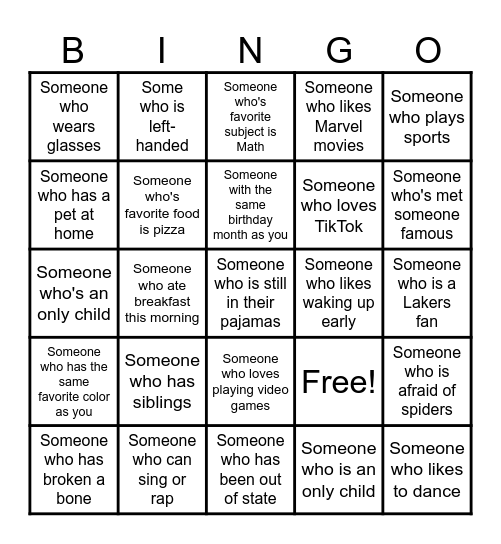 | B | I | N | G | O |
|---|---|---|---|---|
| Someone who wears glasses | Some who is left-handed | Someone who's favorite subject is Math | Someone who likes Marvel movies | Someone who plays sports |
| Someone who has a pet at home | Someone who's favorite food is pizza | Someone with the same birthday month as you | Someone who loves TikTok | Someone who's met someone famous |
| Someone who's an only child | Someone who ate breakfast this morning | Someone who is still in their pajamas | Someone who likes waking up early | Someone who is a Lakers fan |
| Someone who has the same favorite color as you | Someone who has siblings | Someone who loves playing video games | Free! | Someone who is afraid of spiders |
| Someone who has broken a bone | Someone who can sing or rap | Someone who has been out of state | Someone who is an only child | Someone who likes to dance |